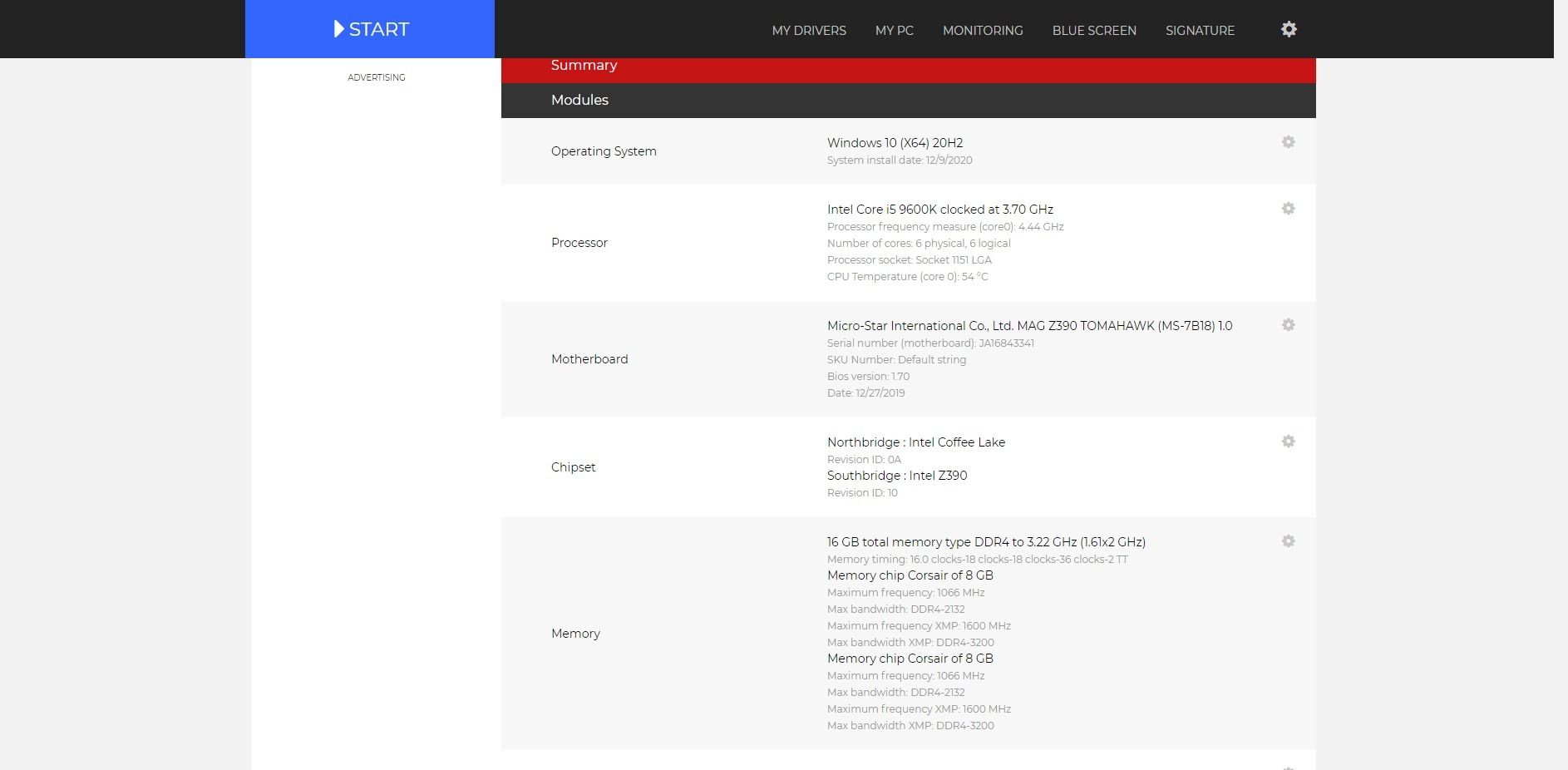 START

MY DRIVERS MY PC MONITORING BLUE SCREEN SIGNATURE

ADVERTISING

Summary

Modules

Operating System

Windows 10 (X64) 20H2
System install date: 12/9/2020

Processor

Intel Core i5 9600K clocked at 3.70 GHz
Processor frequency measure (core0): 4.44 GHz
Number of cores: 6 physical, 6 logical
Processor socket: Socket 1151 LGA
CPU Temperature (core 0): 54 °C

Motherboard

Micro-Star International Co., Ltd. MAG Z390 TOMAHAWK (MS-7B18) 1.0
Serial number (motherboard): JA16843341
SKU Number: Default string
Bios version: 1.70
Date: 12/27/2019

Chipset

Northbridge : Intel Coffee Lake
Revision ID: 0A
Southbridge : Intel Z390
Revision ID: 10

Memory

16 GB total memory type DDR4 to 3.22 GHz (1.61x2 GHz)
Memory timing: 16.0 clocks-18 clocks-18 clocks-36 clocks-2 TT
Memory chip Corsair of 8 GB
Maximum frequency: 1066 MHz
Max bandwidth: DDR4-2132
Maximum frequency XMP: 1600 MHz
Max bandwidth XMP: DDR4-3200
Memory chip Corsair of 8 GB
Maximum frequency: 1066 MHz
Max bandwidth: DDR4-2132
Maximum frequency XMP: 1600 MHz
Max bandwidth XMP: DDR4-3200